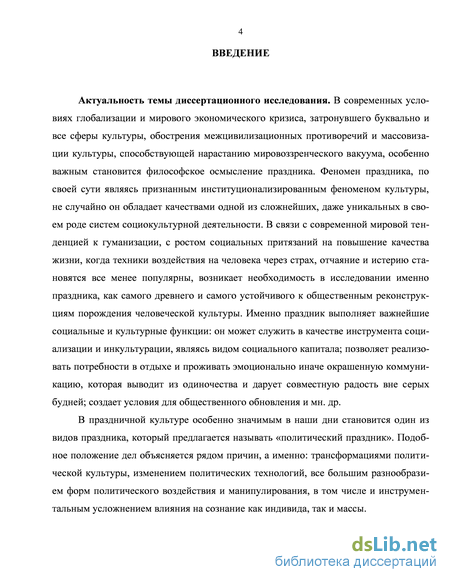 4

ВВЕДЕНИЕ

Актуальность темы диссертационного исследования. В современных условиях глобализации и мирового экономического кризиса, затронувшего буквально и все сферы культуры, обострения межцивилизационных противоречий и массовизации культуры, способствующей нарастанию мировоззренческого вакуума, особенно важным становится философское осмысление праздника. Феномен праздника, по своей сути являясь признанным институционализированным феноменом культуры, не случайно он обладает качествами одной из сложнейших, даже уникальных в своем роде систем социокультурной деятельности. В связи с современной мировой тенденцией к гуманизации, с ростом социальных притязаний на повышение качества жизни, когда техники воздействия на человека через страх, отчаяние и истерию становятся все менее популярны, возникает необходимость в исследовании именно праздника, как самого древнего и самого устойчивого к общественным реконструкциям порождения человеческой культуры. Именно праздник выполняет важнейшие социальные и культурные функции: он может служить в качестве инструмента социализации и инкультурации, являясь видом социального капитала; позволяет реализовать потребности в отдыхе и проживать эмоционально иначе окрашенную коммуникацию, которая выводит из одиночества и дарует совместную радость вне серых будней; создает условия для общественного обновления и мн. др.

В праздничной культуре особенно значимым в наши дни становится один из видов праздника, который предлагается называть «политический праздник». Подобное положение дел объясняется рядом причин, а именно: трансформациями политической культуры, изменением политических технологий, все большим разнообразием форм политического воздействия и манипулирования, в том числе и инструментальным усложнением влияния на сознание как индивида, так и массы.

dsLib.net
библиотека диссертаций